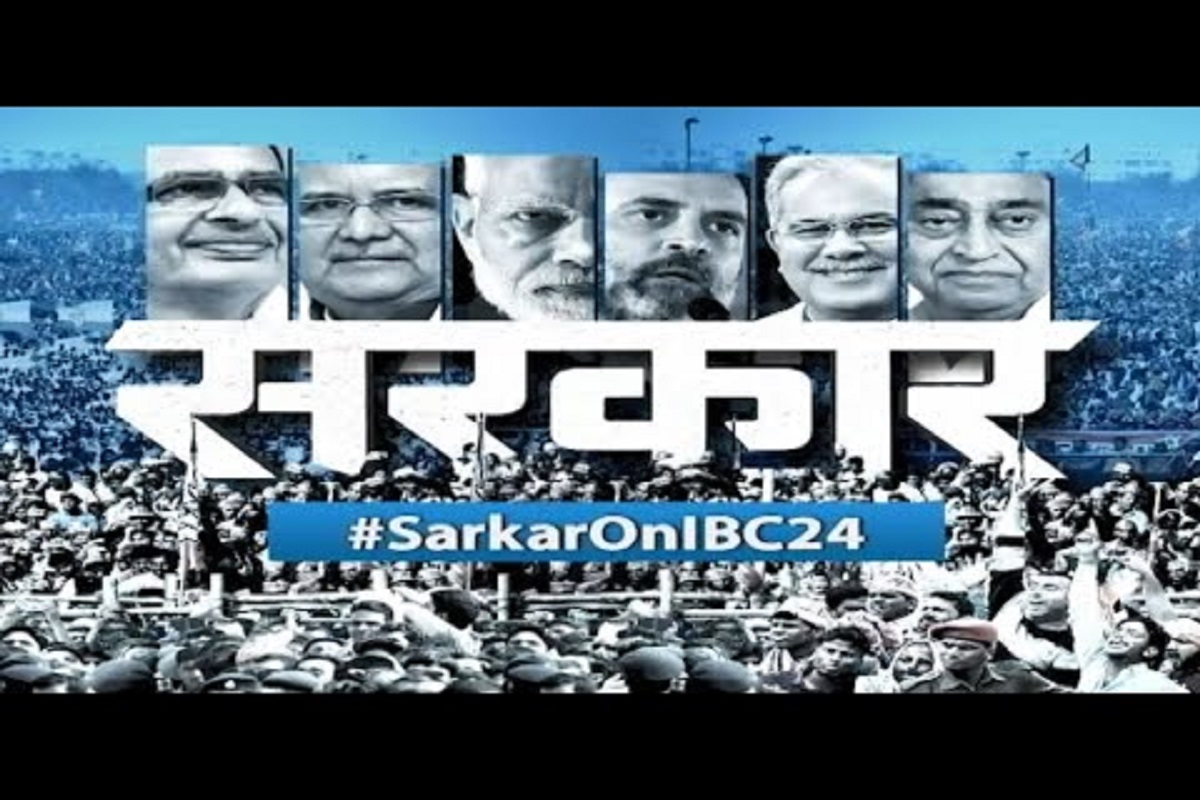 सरकार

#SarkarOnIBC24